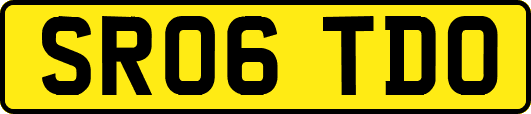 SR06 TDO